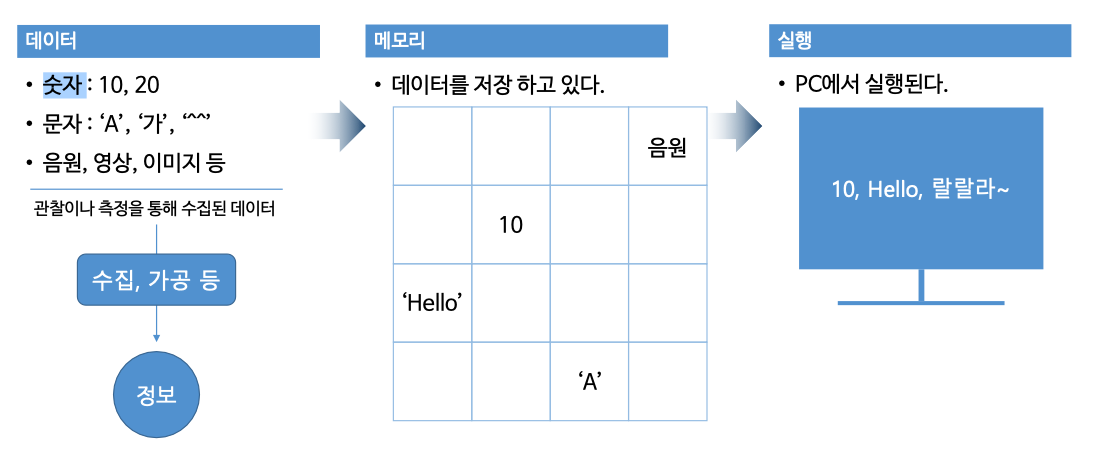 데이터

• 숫자 : 10, 20
• 문자 : ‘A’, ‘가’, ‘^^’
• 음원, 영상, 이미지 등

관찰이나 측정을 통해 수집된 데이터

수집, 가공 등

정보

메모리

• 데이터를 저장 하고 있다.

|  |  |  | 음원 |
|---|---|---|---|
|  | 10 |  |  |
| ‘Hello’ |  |  |  |
|  |  | ‘A’ |  |

실행

• PC에서 실행된다.

10, Hello, 랄랄라~